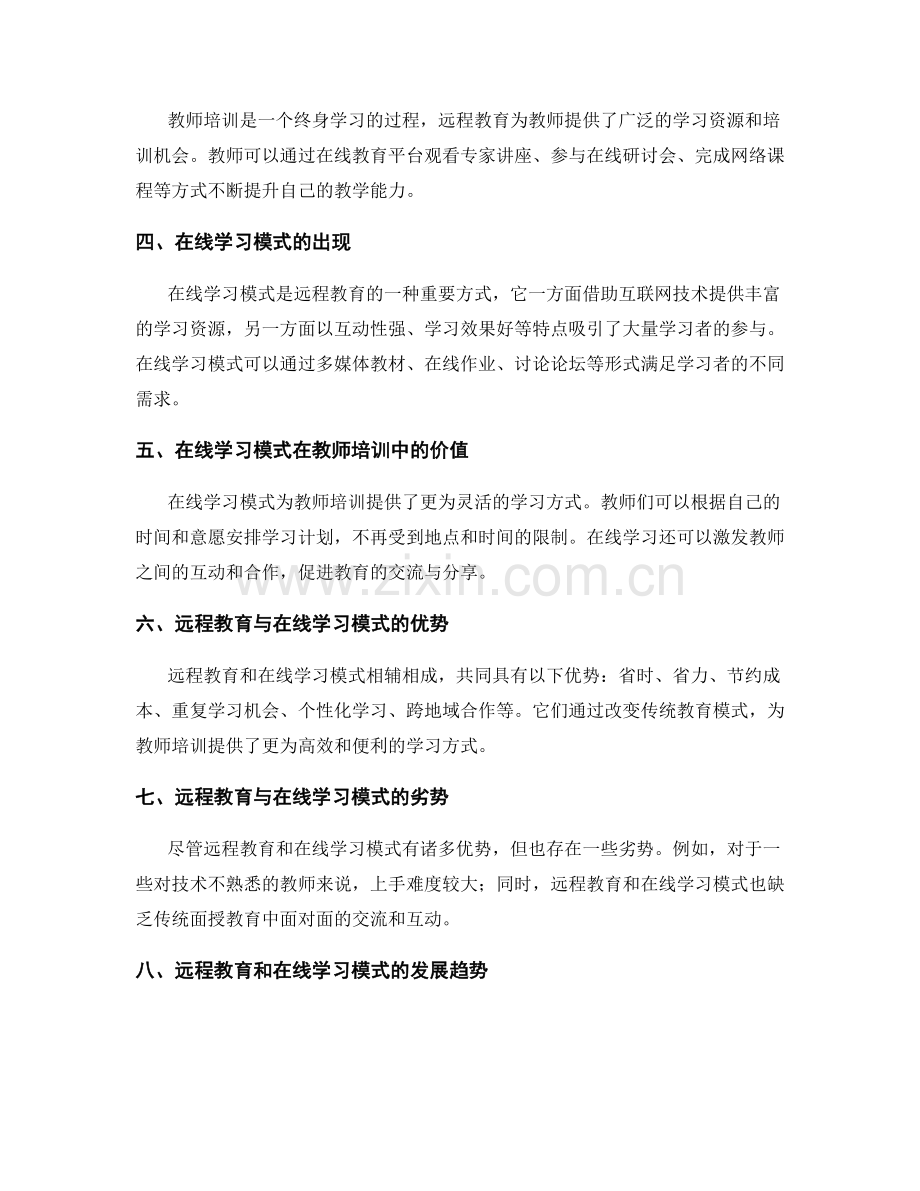 教师培训是一个终身学习的过程，远程教育为教师提供了广泛的学习资源和培训机会。教师可以通过在线教育平台观看专家讲座、参与在线研讨会、完成网络课程等方式不断提升自己的教学能力。

四、在线学习模式的出现

在线学习模式是远程教育的一种重要方式，它一方面借助互联网技术提供丰富的学习资源，另一方面以互动性强、学习效果好等特点吸引了大量学习者的参与。在线学习模式可以通过多媒体教材、在线作业、讨论论坛等形式满足学习者的不同需求。

五、在线学习模式在教师培训中的价值

在线学习模式为教师培训提供了更为灵活的学习方式。教师们可以根据自己的时间和意愿安排学习计划，不再受到地点和时间的限制。在线学习还可以激发教师之间的互动和合作，促进教育的交流与分享。

六、远程教育与在线学习模式的优势

远程教育和在线学习模式相辅相成，共同具有以下优势：省时、省力、节约成本、重复学习机会、个性化学习、跨地域合作等。它们通过改变传统教育模式，为教师培训提供了更为高效和便利的学习方式。

七、远程教育与在线学习模式的劣势

尽管远程教育和在线学习模式有诸多优势，但也存在一些劣势。例如，对于一些对技术不熟悉的教师来说，上手难度较大；同时，远程教育和在线学习模式也缺乏传统面授教育中面对面的交流和互动。

八、远程教育和在线学习模式的发展趋势

www.zixin.com.cn